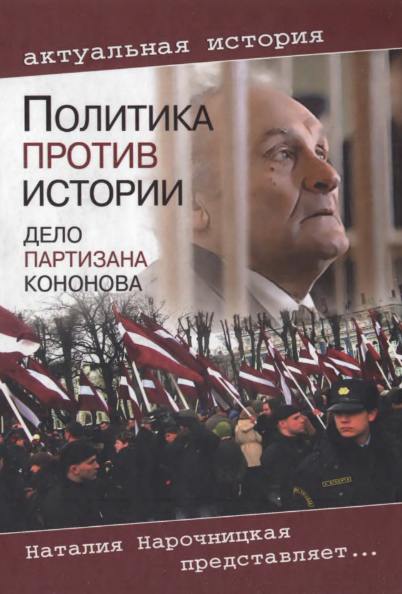 актуальная история

Политика
ПРОТИВ
ИСТОРИИ

ДЕЛО
ПАРТИЗАНА
КОНОНОВА

Наталия Нарочницкая
представляет...